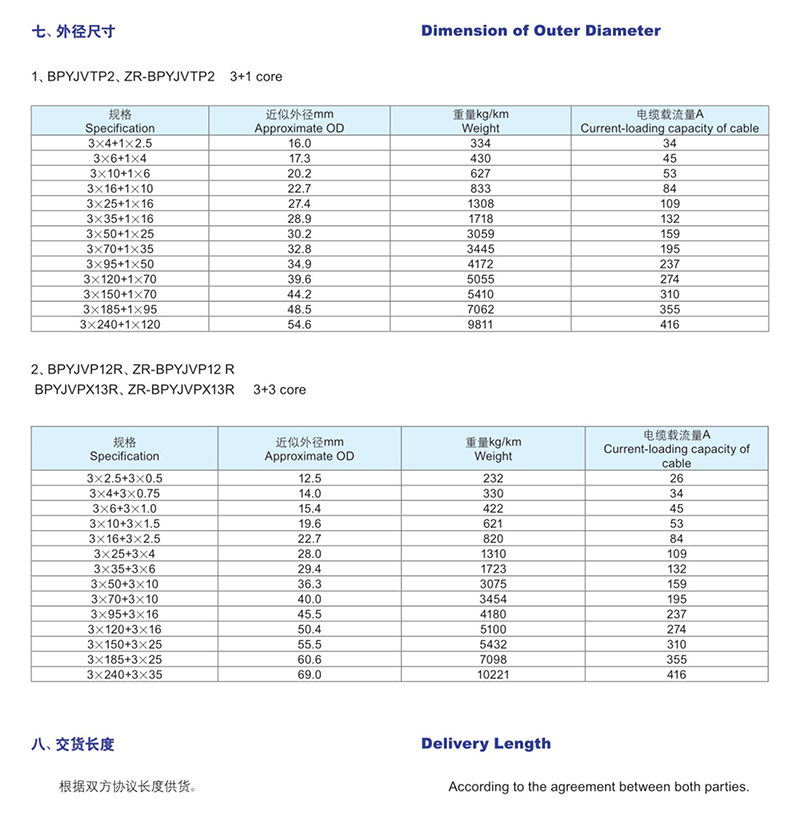 七、外径尺寸

Dimension of Outer Diameter

1、BPYJVTP2、ZR-BPYJVTP2 3+1 core

| 规格 Specification | 近似外径mm Approximate OD | 重量kg/km Weight | 电缆载流量A Current-loading capacity of cable |
|---|---|---|---|
| 3×4+1×2.5 | 16.0 | 334 | 34 |
| 3×6+1×4 | 17.3 | 430 | 45 |
| 3×10+1×6 | 20.2 | 627 | 53 |
| 3×16+1×10 | 22.7 | 833 | 84 |
| 3×25+1×16 | 27.4 | 1308 | 109 |
| 3×35+1×16 | 28.9 | 1718 | 132 |
| 3×50+1×25 | 30.2 | 3059 | 159 |
| 3×70+1×35 | 32.8 | 3445 | 195 |
| 3×95+1×50 | 34.9 | 4172 | 237 |
| 3×120+1×70 | 39.6 | 5055 | 274 |
| 3×150+1×70 | 44.2 | 5410 | 310 |
| 3×185+1×95 | 48.5 | 7062 | 355 |
| 3×240+1×120 | 54.6 | 9811 | 416 |

2、BPYJVP12R、ZR-BPYJVP12 R
BPYJVPX13R、ZR-BPYJVPX13R 3+3 core

| 规格 Specification | 近似外径mm Approximate OD | 重量kg/km Weight | 电缆载流量A Current-loading capacity of cable |
|---|---|---|---|
| 3×2.5+3×0.5 | 12.5 | 232 | 26 |
| 3×4+3×0.75 | 14.0 | 330 | 34 |
| 3×6+3×1.0 | 15.4 | 422 | 45 |
| 3×10+3×1.5 | 19.6 | 621 | 53 |
| 3×16+3×2.5 | 22.7 | 820 | 84 |
| 3×25+3×4 | 28.0 | 1310 | 109 |
| 3×35+3×6 | 29.4 | 1723 | 132 |
| 3×50+3×10 | 36.3 | 3075 | 159 |
| 3×70+3×10 | 40.0 | 3454 | 195 |
| 3×95+3×16 | 45.5 | 4180 | 237 |
| 3×120+3×16 | 50.4 | 5100 | 274 |
| 3×150+3×25 | 55.5 | 5432 | 310 |
| 3×185+3×25 | 60.6 | 7098 | 355 |
| 3×240+3×35 | 69.0 | 10221 | 416 |

八、交货长度

Delivery Length

根据双方协议长度供货。

According to the agreement between both parties.